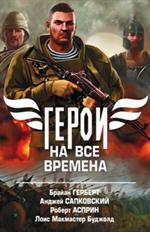 ГЕРОИ
НА ВСЕ ВРЕМЕНА

Брайан ГЕРБЕРТ
Анджей САПКОВСКИЙ
Роберт АСПРИН
Лоис Макмастер Буджолд